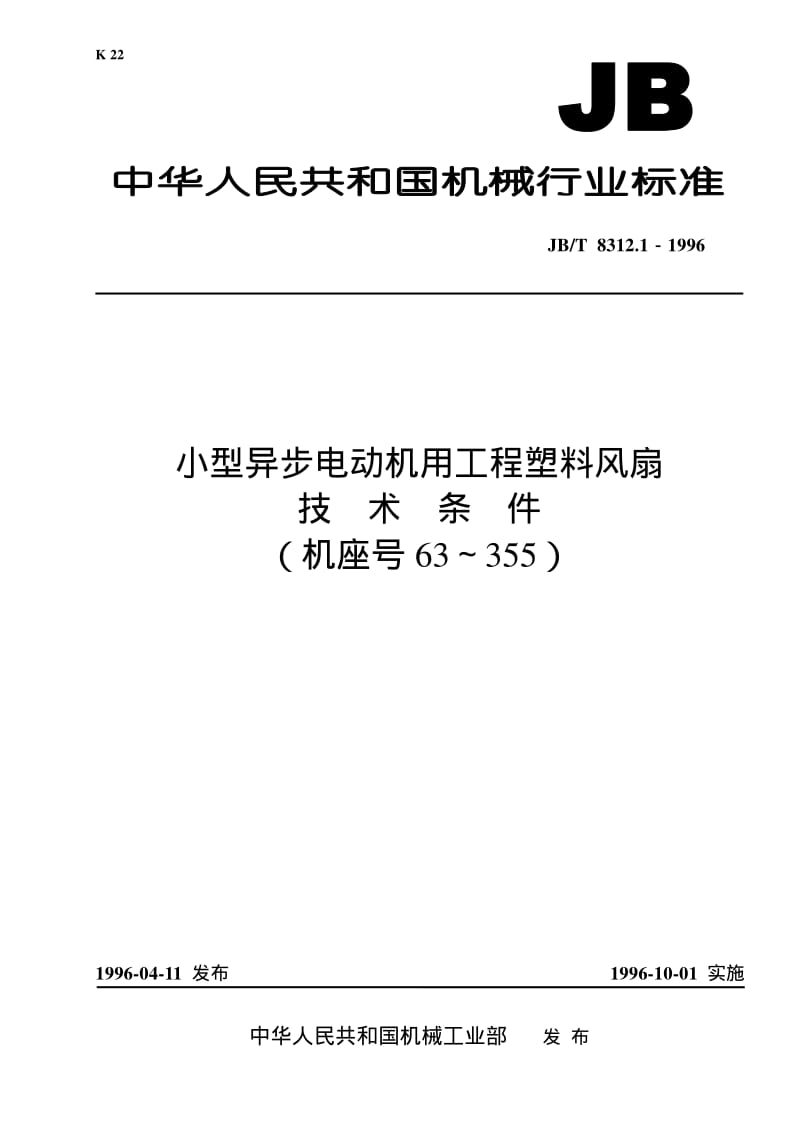 K 22

JB

中华人民共和国机械行业标准

JB/T 8312.1 - 1996

小型异步电动机用工程塑料风扇
技 术 条 件
（机座号 63 ~ 355）

1996-04-11 发布

1996-10-01 实施

中华人民共和国机械工业部 发 布